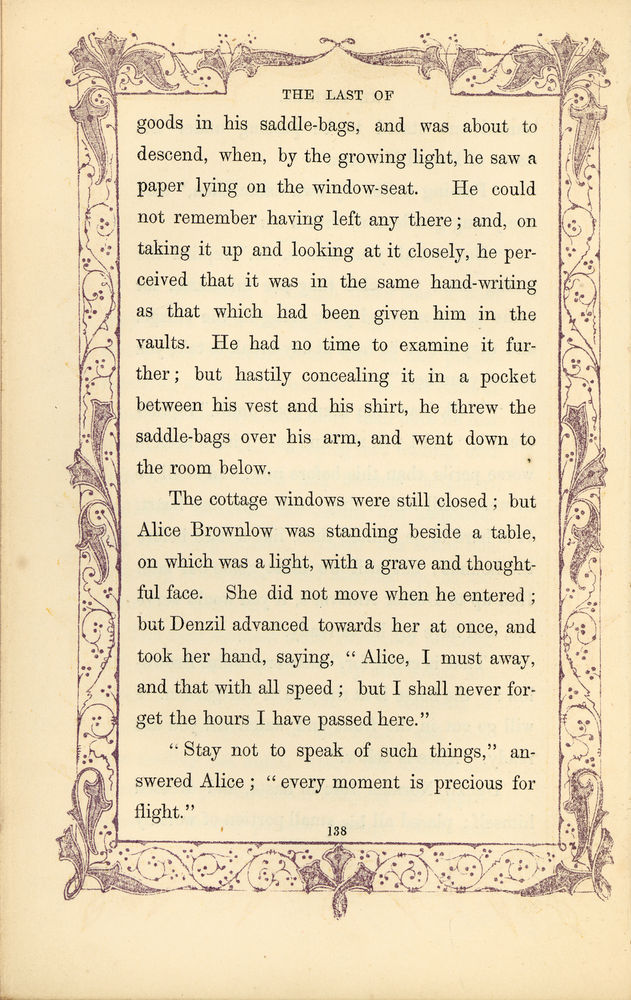 THE LAST OF

goods in his saddle-bags, and was about to descend, when, by the growing light, he saw a paper lying on the window-seat. He could not remember having left any there; and, on taking it up and looking at it closely, he perceived that it was in the same hand-writing as that which had been given him in the vaults. He had no time to examine it further; but hastily concealing it in a pocket between his vest and his shirt, he threw the saddle-bags over his arm, and went down to the room below.

The cottage windows were still closed; but Alice Brownlow was standing beside a table, on which was a light, with a grave and thoughtful face. She did not move when he entered; but Denzil advanced towards her at once, and took her hand, saying, "Alice, I must away, and that with all speed; but I shall never forget the hours I have passed here."

"Stay not to speak of such things," answered Alice; "every moment is precious for flight."

138